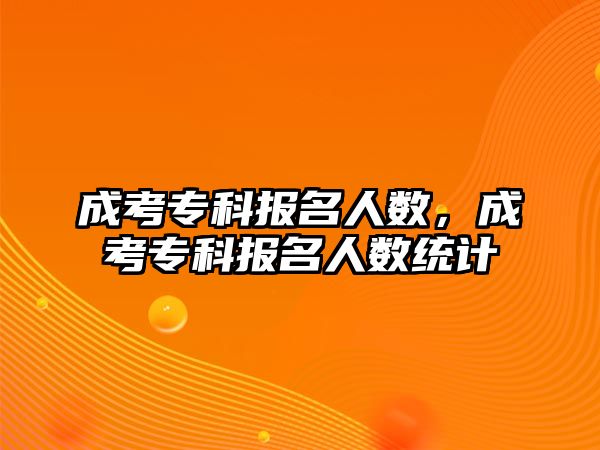 成考专科报名人数，成考专科报名人数统计